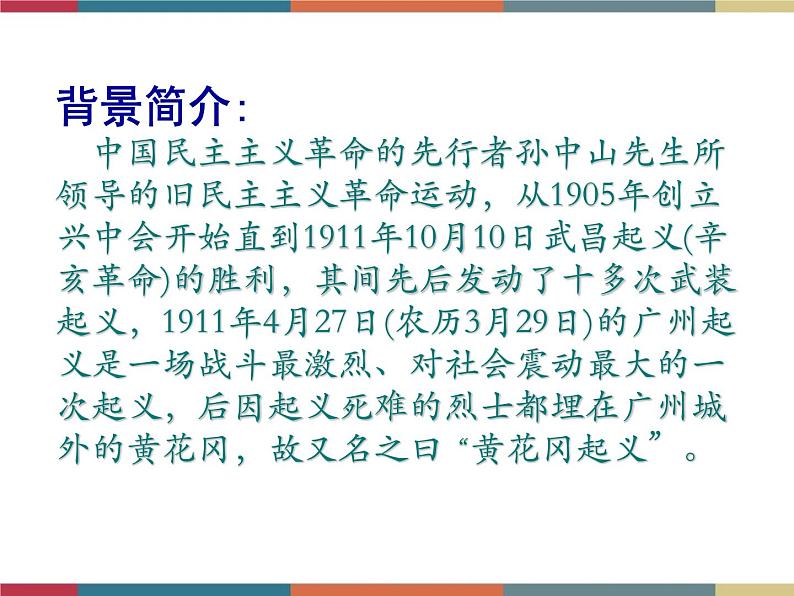 背景简介:

中国民主主义革命的先行者孙中山先生所领导的旧民主主义革命运动，从1905年创立兴中会开始直到1911年10月10日武昌起义(辛亥革命)的胜利，其间先后发动了十多次武装起义，1911年4月27日(农历3月29日)的广州起义是一场战斗最激烈、对社会震动最大的一次起义，后因起义死难的烈士都埋在广州城外的黄花冈，故又名之曰“黄花冈起义”。